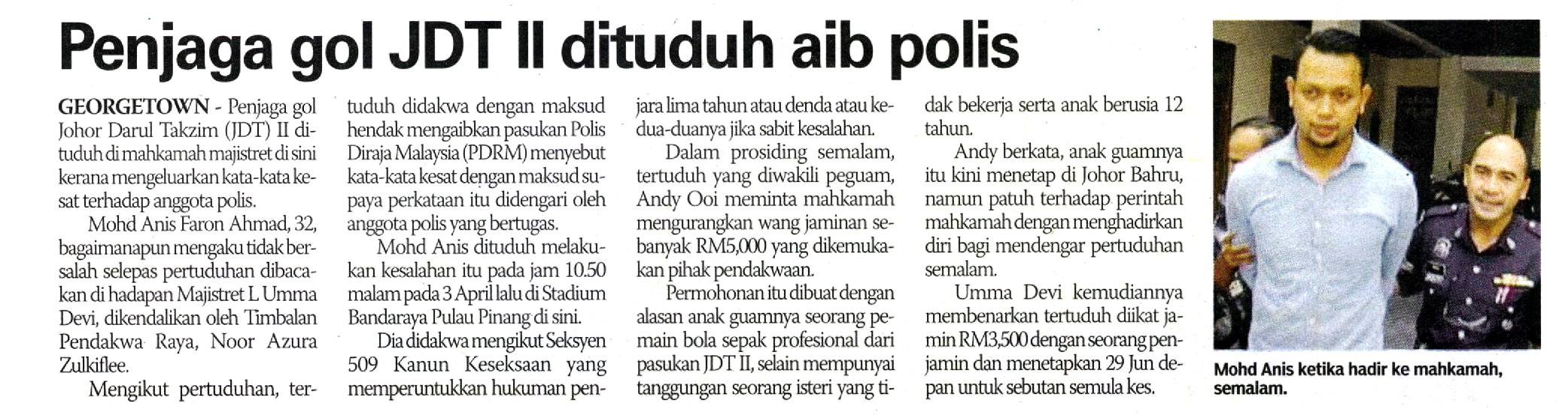 Penjaga gol JDT II dituduh aib polis

GEORGETOWN - Penjaga gol Johor Darul Takzim (JDT) II dituduh di mahkamah majistret di sini kerana mengeluarkan kata-kata kesat terhadap anggota polis.

Mohd Anis Faron Ahmad, 32, bagaimanapun mengaku tidak bersalah selepas pertuduhan dibacakan di hadapan Majistret L Umma Devi, dikendalikan oleh Timbalan Pendakwa Raya, Noor Azura Zulkiflee.

Mengikut pertuduhan, tertuduh didakwa dengan maksud hendak mengaibkan pasukan Polis Diraja Malaysia (PDRM) menyebut kata-kata kesat dengan maksud supaya perkataan itu didengari oleh anggota polis yang bertugas.

Mohd Anis dituduh melakukan kesalahan itu pada jam 10.50 malam pada 3 April lalu di Stadium Bandaraya Pulau Pinang di sini.

Dia didakwa mengikut Seksyen 509 Kanun Keseksaan yang memperuntukkan hukuman penjara lima tahun atau denda atau kedua-duanya jika sabit kesalahan.

Dalam prosiding semalam, tertuduh yang diwakili peguam, Andy Ooi meminta mahkamah mengurangkan wang jaminan sebanyak RM5,000 yang dikemukakan pihak pendakwaan.

Permohonan itu dibuat dengan alasan anak guamnya seorang pemain bola sepak profesional dari pasukan JDT II, selain mempunyai tanggungan seorang isteri yang tidak bekerja serta anak berusia 12 tahun.

Andy berkata, anak guamnya itu kini menetap di Johor Bahru, namun patuh terhadap perintah mahkamah dengan menghadirkan diri bagi mendengar pertuduhan semalam.

Umma Devi kemudiannya membenarkan tertuduh diikat jamin RM3,500 dengan seorang penjamin dan menetapkan 29 Jun depan untuk sebutan semula kes.

Mohd Anis ketika hadir ke mahkamah, semalam.